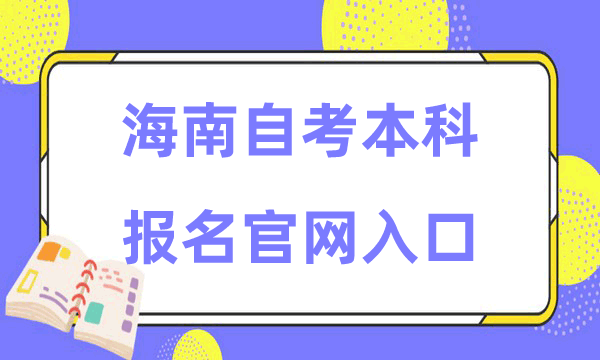 海南自考本科
报名官网入口